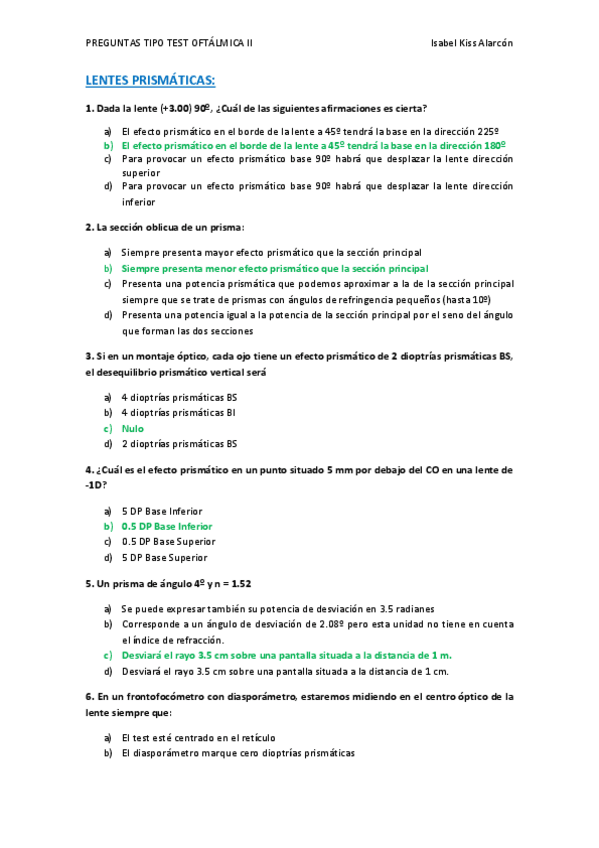 PREGUNTAS TIPO TEST OFTÁLMICA II Isabel Kiss Alarcón

LENTES PRISMÁTICAS:

1. Dada la lente (+3.00) 90º, ¿Cuál de las siguientes afirmaciones es cierta?

a) El efecto prismático en el borde de la lente a 45º tendrá la base en la dirección 225º
b) El efecto prismático en el borde de la lente a 45º tendrá la base en la dirección 180º
c) Para provocar un efecto prismático base 90º habrá que desplazar la lente dirección superior
d) Para provocar un efecto prismático base 90º habrá que desplazar la lente dirección inferior

2. La sección oblicua de un prisma:

a) Siempre presenta mayor efecto prismático que la sección principal
b) Siempre presenta menor efecto prismático que la sección principal
c) Presenta una potencia prismática que podemos aproximar a la de la sección principal siempre que se trate de prismas con ángulos de refringencia pequeños (hasta 10º)
d) Presenta una potencia igual a la potencia de la sección principal por el seno del ángulo que forman las dos secciones

3. Si en un montaje óptico, cada ojo tiene un efecto prismático de 2 dioptrías prismáticas BS, el desequilibrio prismático vertical será

a) 4 dioptrías prismáticas BS
b) 4 dioptrías prismáticas BI
c) Nulo
d) 2 dioptrías prismáticas BS

4. ¿Cuál es el efecto prismático en un punto situado 5 mm por debajo del CO en una lente de -1D?

a) 5 DP Base Inferior
b) 0.5 DP Base Inferior
c) 0.5 DP Base Superior
d) 5 DP Base Superior

5. Un prisma de ángulo 4º y n = 1.52

a) Se puede expresar también su potencia de desviación en 3.5 radianes
b) Corresponde a un ángulo de desviación de 2.08º pero esta unidad no tiene en cuenta el índice de refracción.
c) Desviará el rayo 3.5 cm sobre una pantalla situada a la distancia de 1 m.
d) Desviará el rayo 3.5 cm sobre una pantalla situada a la distancia de 1 cm.

6. En un frontofocómetro con diasporámetro, estaremos midiendo en el centro óptico de la lente siempre que:

a) El test esté centrado en el retículo
b) El diasporámetro marque cero dioptrías prismáticas